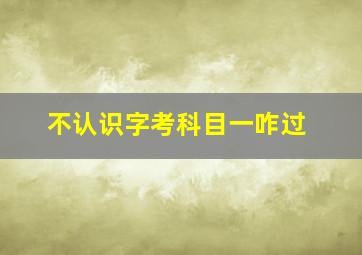 不认识字考科目一咋过